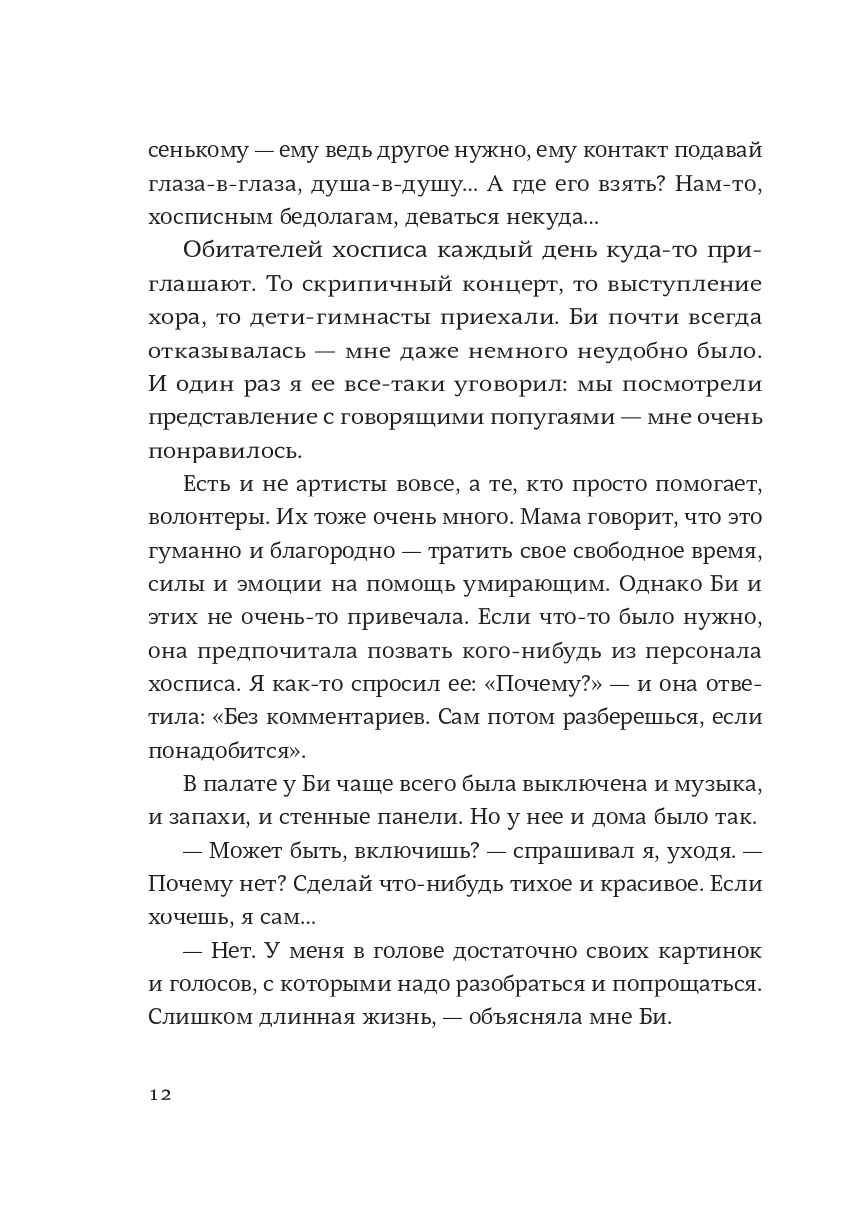 сенькому — ему ведь другое нужно, ему контакт подавай глаза-в-глаза, душа-в-душу... А где его взять? Нам-то, хосписным бедолагам, деваться некуда...

Обитателей хосписа каждый день куда-то приглашают. То скрипичный концерт, то выступление хора, то дети-гимнасты приехали. Би почти всегда отказывалась — мне даже немного неудобно было. И один раз я ее все-таки уговорил: мы посмотрели представление с говорящими попугаями — мне очень понравилось.

Есть и не артисты вовсе, а те, кто просто помогает, волонтеры. Их тоже очень много. Мама говорит, что это гуманно и благородно — тратить свое свободное время, силы и эмоции на помощь умирающим. Однако Би и этих не очень-то привечала. Если что-то было нужно, она предпочитала позвать кого-нибудь из персонала хосписа. Я как-то спросил ее: «Почему?» — и она ответила: «Без комментариев. Сам потом разберешься, если понадобится».

В палате у Би чаще всего была выключена и музыка, и запахи, и стенные панели. Но у нее и дома было так.

— Может быть, включишь? — спрашивал я, уходя. — Почему нет? Сделай что-нибудь тихое и красивое. Если хочешь, я сам...

— Нет. У меня в голове достаточно своих картинок и голосов, с которыми надо разобраться и попрощаться. Слишком длинная жизнь, — объясняла мне Би.

12